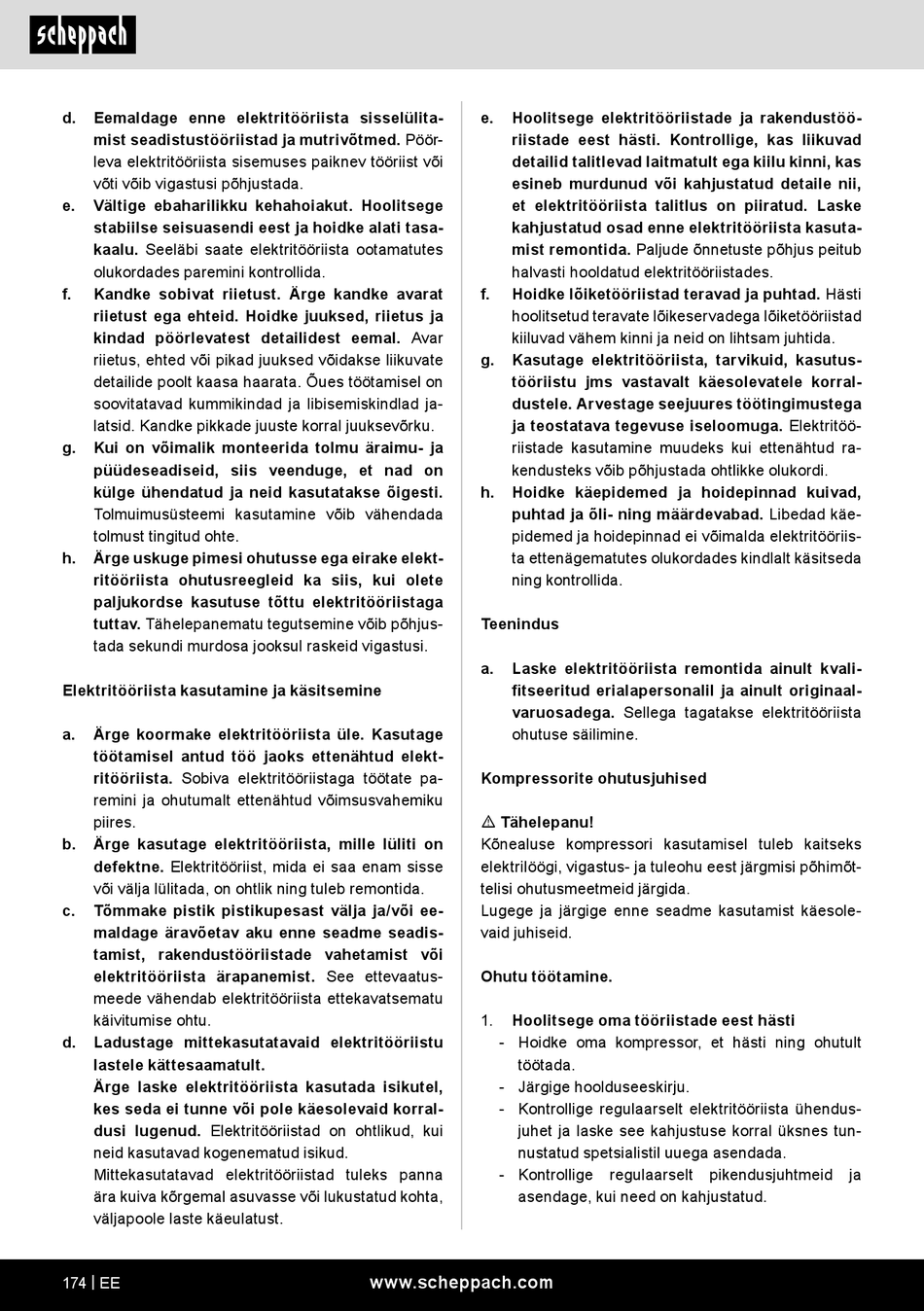 scheppach

d. Eemaldage enne elektritööriista sisselülitamist seadistustööriistad ja mutrivõtmed. Pöörleva elektritööriista sisemuses paiknev tööriist või võti võib vigastusi põhjustada.
e. Vältige ebaharilikku kehahoiakut. Hoolitsege stabiilse seisuasendi eest ja hoidke alati tasakaalu. Seeläbi saate elektritööriista ootamatutes olukordades paremini kontrollida.
f. Kandke sobivat riietust. Ärge kandke avarat riietust ega ehteid. Hoidke juuksed, riietus ja kindad pöörlevatest detailidest eemal. Avar riietus, ehted või pikad juuksed võidakse liikuvate detailide poolt kaasa haarata. Õues töötamisel on soovitatavad kummikindad ja libisemiskindlad jalatsid. Kandke pikkade juuste korral juuksevõrku.
g. Kui on võimalik monteerida tolmu äraimu- ja püüdeseadiseid, siis veenduge, et nad on külge ühendatud ja neid kasutatakse õigesti. Tolmuimusüsteemi kasutamine võib vähendada tolmust tingitud ohte.
h. Ärge uskuge pimesi ohutusse ega eirake elektritööriista ohutusreegleid ka siis, kui olete paljukordse kasutuse tõttu elektritööriistaga tuttav. Tähelepanematu tegutsemine võib põhjustada sekundi murdosa jooksul raskeid vigastusi.

Elektritööriista kasutamine ja käsitsemine

a. Ärge koormake elektritööriista üle. Kasutage töötamisel antud töö jaoks ettenähtud elektritööriista. Sobiva elektritööriistaga töötate paremini ja ohutumalt ettenähtud võimsusvahemiku piires.
b. Ärge kasutage elektritööriista, mille lüliti on defektne. Elektritööriist, mida ei saa enam sisse või välja lülitada, on ohtlik ning tuleb remontida.
c. Tõmmake pistik pistikupesast välja ja/või eemaldage äravõetav aku enne seadme seadistamist, rakendustööriistade vahetamist või elektritööriista ärapanemist. See ettevaatusmeede vähendab elektritööriista ettekavatsematu käivitumise ohtu.
d. Ladustage mittekasutatavaid elektritööriistu lastele kättesaamatult.
Ärge laske elektritööriista kasutada isikutel, kes seda ei tunne või pole käesolevaid korraldusi lugenud. Elektritööriistad on ohtlikud, kui neid kasutavad kogenematud isikud.
Mittekasutatavad elektritööriistad tuleks panna ära kuiva kõrgemal asuvasse või lukustatud kohta, väljapoole laste käeulatust.

e. Hoolitsege elektritööriistade ja rakendustööriistade eest hästi. Kontrollige, kas liikuvad detailid talitlevad laitmatult ega kiilu kinni, kas esineb murdunud või kahjustatud detaile nii, et elektritööriista talitlus on piiratud. Laske kahjustatud osad enne elektritööriista kasutamist remontida. Paljude õnnetuste põhjus peitub halvasti hooldatud elektritööriistades.
f. Hoidke lõiketööriistad teravad ja puhtad. Hästi hoolitsetud teravate lõikeservadega lõiketööriistad kiiluvad vähem kinni ja neid on lihtsam juhtida.
g. Kasutage elektritööriista, tarvikuid, kasutustööriistu jms vastavalt käesolevatele korraldustele. Arvestage seejuures töötingimustega ja teostatava tegevuse iseloomuga. Elektritööriistade kasutamine muudeks kui ettenähtud rakendusteks võib põhjustada ohtlikke olukordi.
h. Hoidke käepidemed ja hoidepinnad kuivad, puhtad ja õli- ning määrdevabad. Libedad käepidemed ja hoidepinnad ei võimalda elektritööriista ettenägematutes olukordades kindlalt käsitseda ning kontrollida.

Teenindus

a. Laske elektritööriista remontida ainult kvalifitseeritud erialapersonalil ja ainult originaalvaruosadega. Sellega tagatakse elektritööriista ohutuse säilimine.

Kompressorite ohutusjuhised

⚠ Tähelepanu!
Kõnealuse kompressori kasutamisel tuleb kaitseks elektrilöögi, vigastus- ja tuleohu eest järgmisi põhimõttelisi ohutusmeetmeid järgida.
Lugege ja järgige enne seadme kasutamist käesolevaid juhiseid.

Ohutu töötamine.

1. Hoolitsege oma tööriistade eest hästi
- Hoidke oma kompressor, et hästi ning ohutult töötada.
- Järgige hoolduseeskirju.
- Kontrollige regulaarselt elektritööriista ühendusjuhet ja laske see kahjustuse korral üksnes tunnustatud spetsialistil uuega asendada.
- Kontrollige regulaarselt pikendusjuhtmeid ja asendage, kui need on kahjustatud.

174 | EE www.scheppach.com